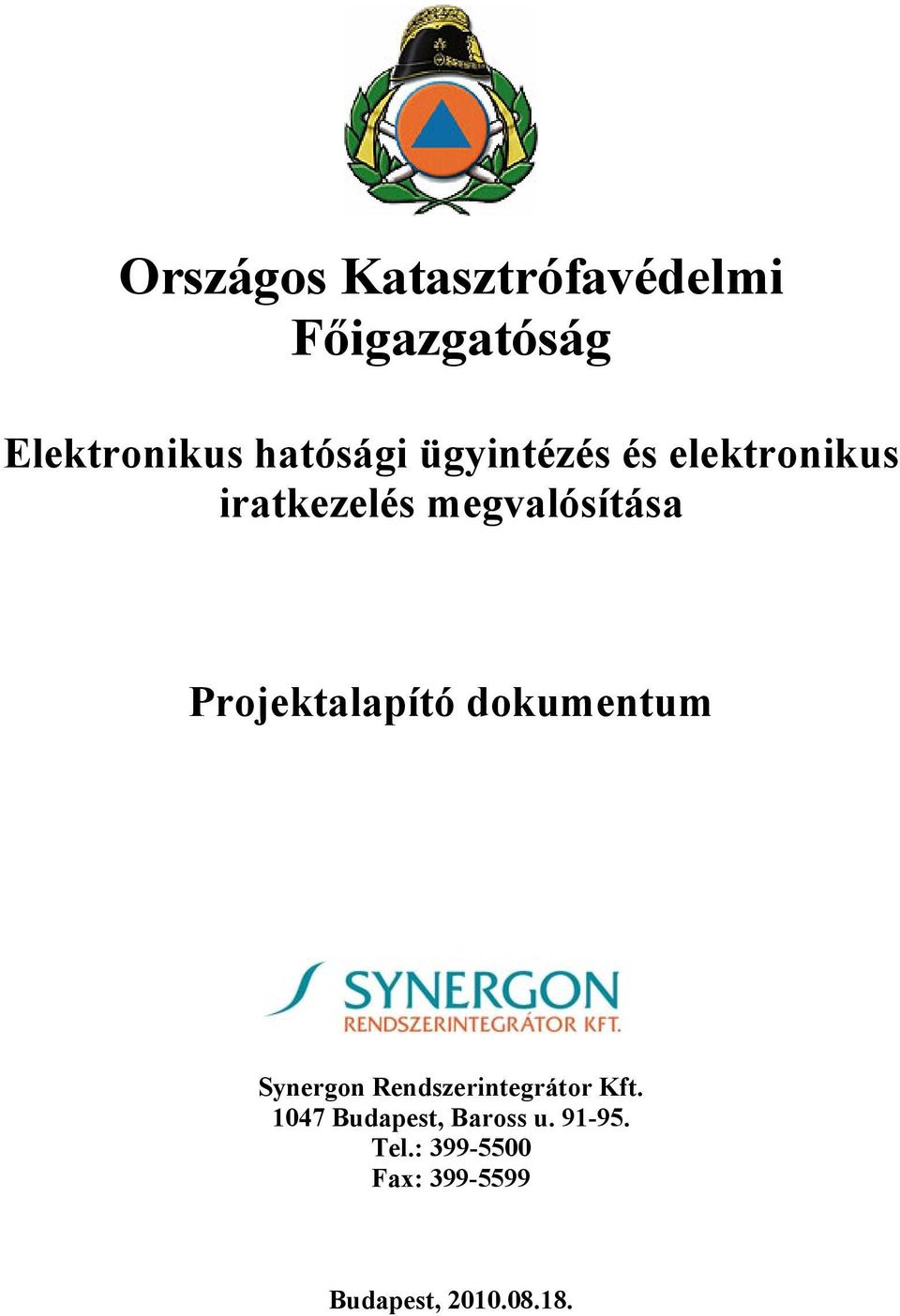 Országos Katasztrófavédelmi Főigazgatóság

Elektronikus hatósági ügyintézés és elektronikus iratkezelés megvalósítása

Projektalapító dokumentum

SYNERGON
RENDSZERINTEGRÁTOR KFT.

Synergon Rendszerintegrátor Kft.
1047 Budapest, Baross u. 91-95.
Tel.: 399-5500
Fax: 399-5599

Budapest, 2010.08.18.